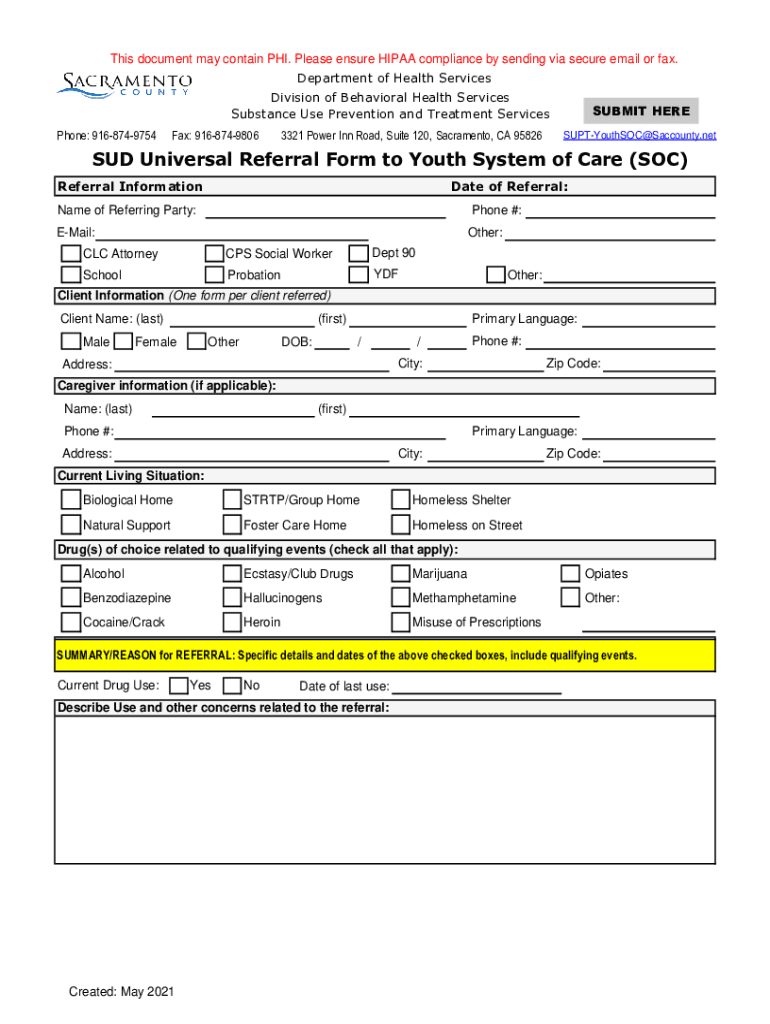 This document may contain PHI. Please ensure HIPAA compliance by sending via secure email or fax.

SACRAMENTO COUNTY

Department of Health Services
Division of Behavioral Health Services
Substance Use Prevention and Treatment Services

SUBMIT HERE

Phone: 916-874-9754 Fax: 916-874-9806 3321 Power Inn Road, Suite 120, Sacramento, CA 95826 SUPT-YouthSOC@Saccounty.net

SUD Universal Referral Form to Youth System of Care (SOC)

Referral Information Date of Referral:

Name of Referring Party: Phone #:

E-Mail: Other:

CLC Attorney CPS Social Worker Dept 90

School Probation YDF Other:

Client Information (One form per client referred)

Client Name: (last) (first) Primary Language:

Male Female Other DOB: / / Phone #:

Address: City: Zip Code:

Caregiver information (if applicable):

Name: (last) (first)

Phone #: Primary Language:

Address: City: Zip Code:

Current Living Situation:

Biological Home STRTP/Group Home Homeless Shelter

Natural Support Foster Care Home Homeless on Street

Drug(s) of choice related to qualifying events (check all that apply):

Alcohol Ecstasy/Club Drugs Marijuana Opiates

Benzodiazepine Hallucinogens Methamphetamine Other:

Cocaine/Crack Heroin Misuse of Prescriptions

SUMMARY/REASON for REFERRAL: Specific details and dates of the above checked boxes, include qualifying events.

Current Drug Use: Yes No Date of last use:

Describe Use and other concerns related to the referral:

Created: May 2021